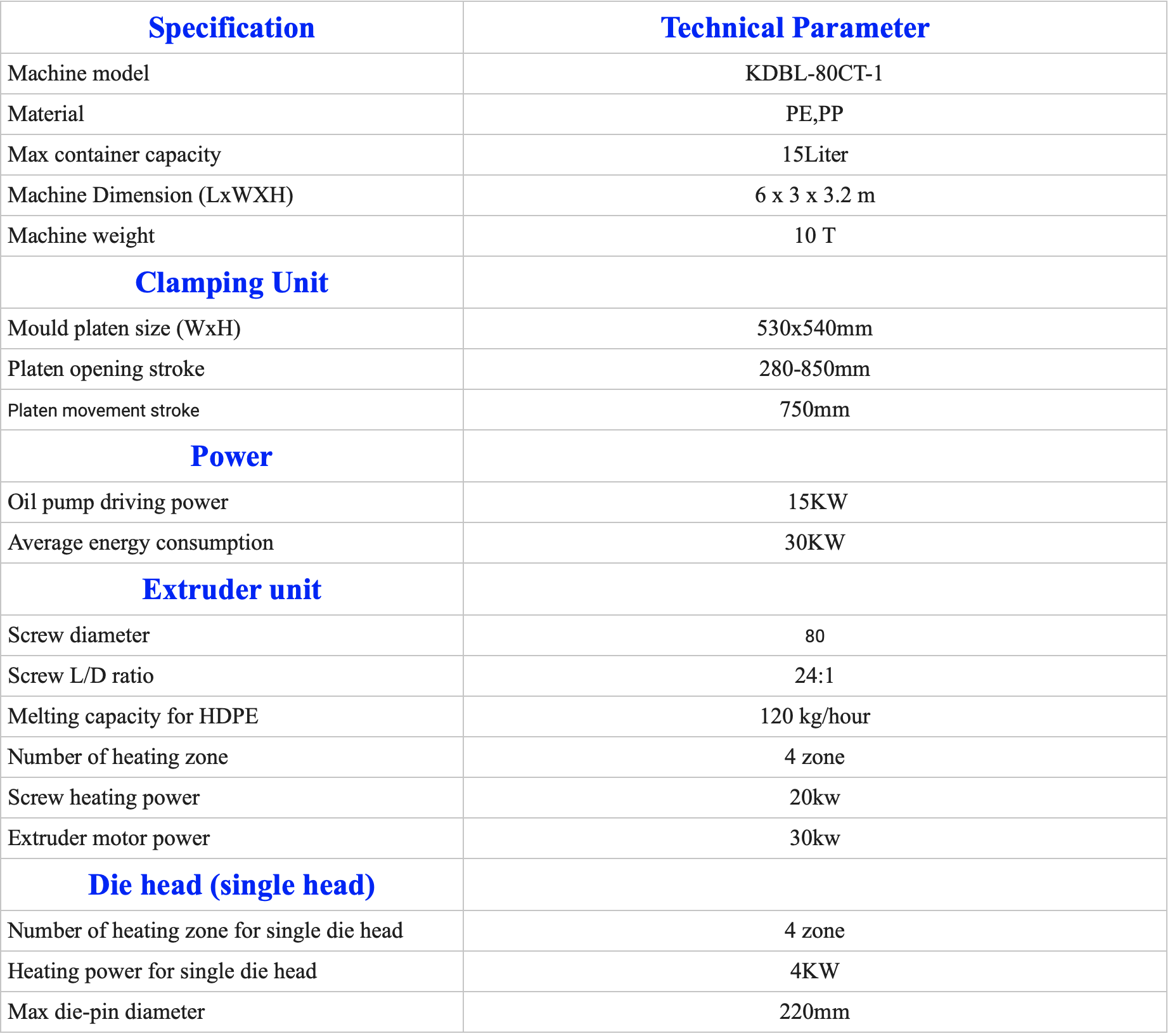 | Specification | Technical Parameter |
|---|---|
| Machine model | KDBL-80CT-1 |
| Material | PE,PP |
| Max container capacity | 15Liter |
| Machine Dimension (LxWXH) | 6 x 3 x 3.2 m |
| Machine weight | 10 T |
| Clamping Unit | |
| Mould platen size (WxH) | 530x540mm |
| Platen opening stroke | 280-850mm |
| Platen movement stroke | 750mm |
| Power | |
| Oil pump driving power | 15KW |
| Average energy consumption | 30KW |
| Extruder unit | |
| Screw diameter | 80 |
| Screw L/D ratio | 24:1 |
| Melting capacity for HDPE | 120 kg/hour |
| Number of heating zone | 4 zone |
| Screw heating power | 20kw |
| Extruder motor power | 30kw |
| Die head (single head) | |
| Number of heating zone for single die head | 4 zone |
| Heating power for single die head | 4KW |
| Max die-pin diameter | 220mm |